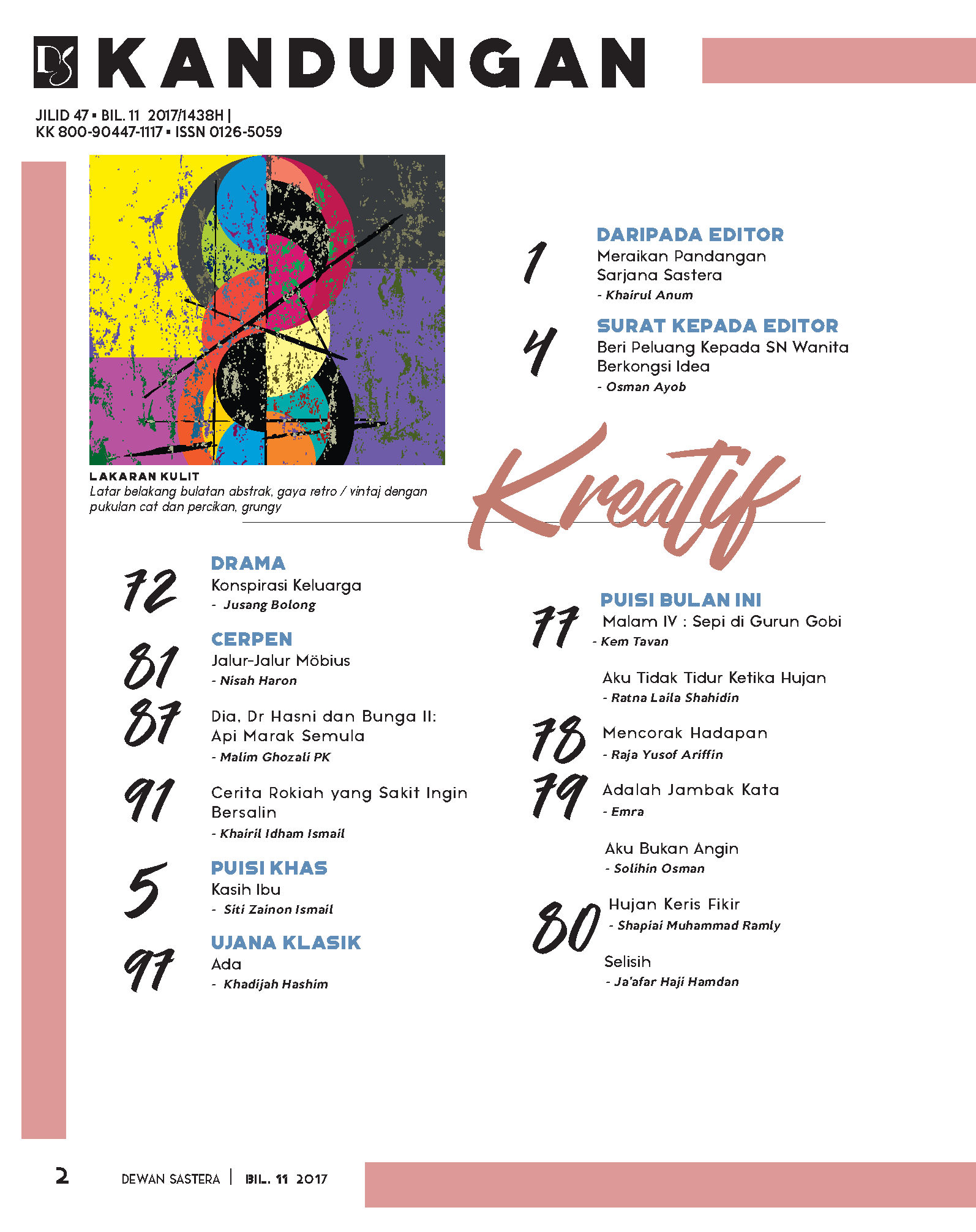 DS KANDUNGAN

JILID 47 ▪ BIL. 11 2017/1438H |
KK 800-90447-1117 ▪ ISSN 0126-5059

LAKARAN KULIT
Latar belakang bulatan abstrak, gaya retro / vintaj dengan pukulan cat dan percikan, grungy

1 DARIPADA EDITOR
Meraikan Pandangan Sarjana Sastera
- Khairul Anum

4 SURAT KEPADA EDITOR
Beri Peluang Kepada SN Wanita Berkongsi Idea
- Osman Ayob

Kreatif

72 DRAMA
Konspirasi Keluarga
- Jusang Bolong

81 CERPEN
Jalur-Jalur Möbius
- Nisah Haron

87 Dia, Dr Hasni dan Bunga II: Api Marak Semula
- Malim Ghozali PK

91 Cerita Rokiah yang Sakit Ingin Bersalin
- Khairil Idham Ismail

5 PUISI KHAS
Kasih Ibu
- Siti Zainon Ismail

97 UJANA KLASIK
Ada
- Khadijah Hashim

77 PUISI BULAN INI
Malam IV : Sepi di Gurun Gobi
- Kem Tavan

Aku Tidak Tidur Ketika Hujan
- Ratna Laila Shahidin

78 Mencorak Hadapan
- Raja Yusof Ariffin

79 Adalah Jambak Kata
- Emra

Aku Bukan Angin
- Solihin Osman

80 Hujan Keris Fikir
- Shapiai Muhammad Ramly

Selisih
- Ja'afar Haji Hamdan

2 DEWAN SASTERA | BIL. 11 2017